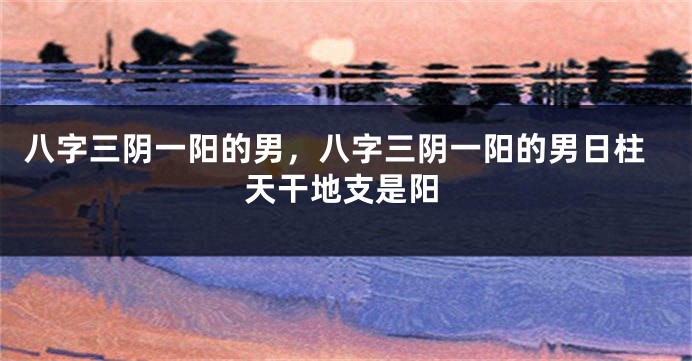 八字三阴一阳的男，八字三阴一阳的男日柱天干地支是阳